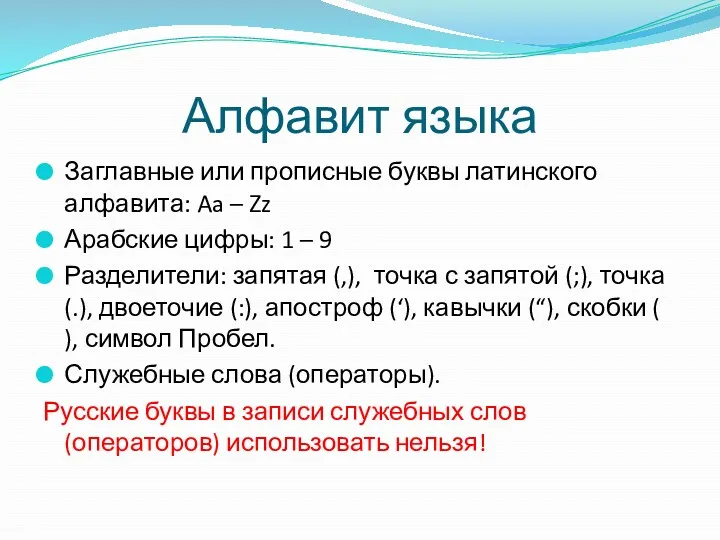 Алфавит языка

Заглавные или прописные буквы латинского алфавита: Aa – Zz

Арабские цифры: 1 – 9

Разделители: запятая (,), точка с запятой (;), точка (.), двоеточие (:), апостроф (‘), кавычки (“), скобки ( ), символ Пробел.

Служебные слова (операторы).

Русские буквы в записи служебных слов (операторов) использовать нельзя!